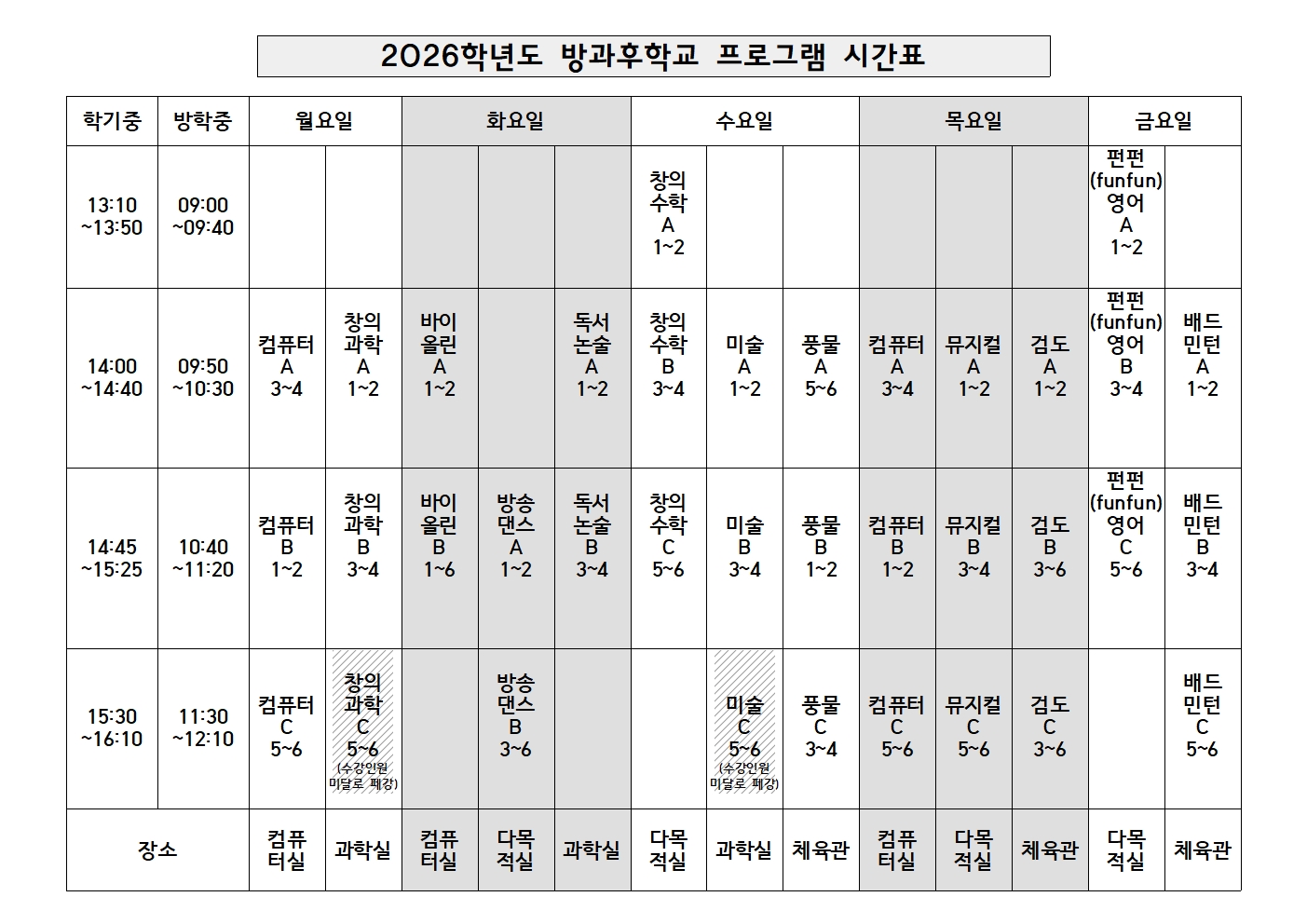 2026학년도 방과후학교 프로그램 시간표

| 학기중 | 방학중 | 월요일 | | 화요일 | | | 수요일 | | | 목요일 | | | 금요일 | |
|---|---|---|---|---|---|---|---|---|---|---|---|---|---|---|
| 13:10 ~13:50 | 09:00 ~09:40 | | | | | | 창의 수학 A 1~2 | | | | | | 펀펀 (funfun) 영어 A 1~2 | |
| 14:00 ~14:40 | 09:50 ~10:30 | 컴퓨터 A 3~4 | 창의 과학 A 1~2 | 바이 올린 A 1~2 | | 독서 논술 A 1~2 | 창의 수학 B 3~4 | 미술 A 1~2 | 풍물 A 5~6 | 컴퓨터 A 3~4 | 뮤지컬 A 1~2 | 검도 A 1~2 | 펀펀 (funfun) 영어 B 3~4 | 배드 민턴 A 1~2 |
| 14:45 ~15:25 | 10:40 ~11:20 | 컴퓨터 B 1~2 | 창의 과학 B 3~4 | 바이 올린 B 1~6 | 방송 댄스 A 1~2 | 독서 논술 B 3~4 | 창의 수학 C 5~6 | 미술 B 3~4 | 풍물 B 1~2 | 컴퓨터 B 1~2 | 뮤지컬 B 3~4 | 검도 B 3~6 | 펀펀 (funfun) 영어 C 5~6 | 배드 민턴 B 3~4 |
| 15:30 ~16:10 | 11:30 ~12:10 | 컴퓨터 C 5~6 | 창의 과학 C 5~6 (수강인원 미달로 폐강) | | 방송 댄스 B 3~6 | | | 미술 C 5~6 (수강인원 미달로 폐강) | 풍물 C 3~4 | 컴퓨터 C 5~6 | 뮤지컬 C 5~6 | 검도 C 3~6 | | 배드 민턴 C 5~6 |
| 장소 | | 컴퓨 터실 | 과학실 | 컴퓨 터실 | 다목 적실 | 과학실 | 다목 적실 | 과학실 | 체육관 | 컴퓨 터실 | 다목 적실 | 체육관 | 다목 적실 | 체육관 |